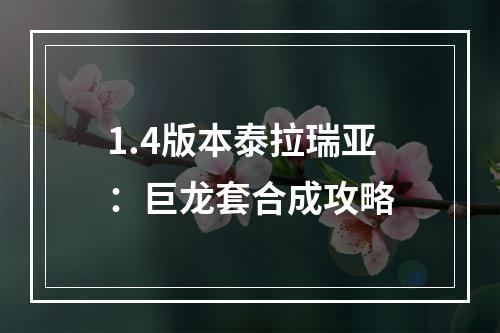 1.4版本泰拉瑞亚：巨龙套合成攻略